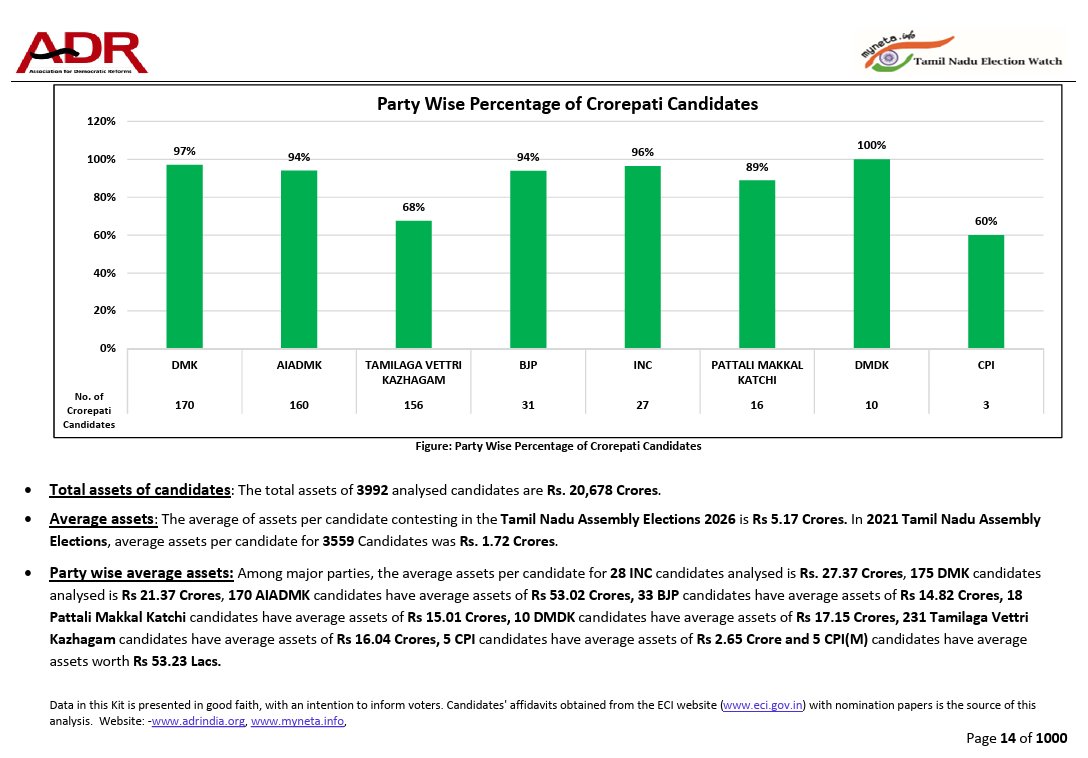 ADR
Association for Democratic Reforms

myneta.info
Tamil Nadu Election Watch

Party Wise Percentage of Crorepati Candidates

120%
100%
80%
60%
40%
20%
0%

97%
94%
68%
94%
96%
89%
100%
60%

| | DMK | AIADMK | TAMILAGA VETTRI KAZHAGAM | BJP | INC | PATTALI MAKKAL KATCHI | DMDK | CPI |
|---|---|---|---|---|---|---|---|---|
| No. of Crorepati Candidates | 170 | 160 | 156 | 31 | 27 | 16 | 10 | 3 |

Figure: Party Wise Percentage of Crorepati Candidates

• Total assets of candidates: The total assets of 3992 analysed candidates are Rs. 20,678 Crores.

• Average assets: The average of assets per candidate contesting in the Tamil Nadu Assembly Elections 2026 is Rs 5.17 Crores. In 2021 Tamil Nadu Assembly Elections, average assets per candidate for 3559 Candidates was Rs. 1.72 Crores.

• Party wise average assets: Among major parties, the average assets per candidate for 28 INC candidates analysed is Rs. 27.37 Crores, 175 DMK candidates analysed is Rs 21.37 Crores, 170 AIADMK candidates have average assets of Rs 53.02 Crores, 33 BJP candidates have average assets of Rs 14.82 Crores, 18 Pattali Makkal Katchi candidates have average assets of Rs 15.01 Crores, 10 DMDK candidates have average assets of Rs 17.15 Crores, 231 Tamilaga Vettri Kazhagam candidates have average assets of Rs 16.04 Crores, 5 CPI candidates have average assets of Rs 2.65 Crore and 5 CPI(M) candidates have average assets worth Rs 53.23 Lacs.

Data in this Kit is presented in good faith, with an intention to inform voters. Candidates' affidavits obtained from the ECI website (www.eci.gov.in) with nomination papers is the source of this analysis. Website: -www.adrindia.org, www.myneta.info,

Page 14 of 1000